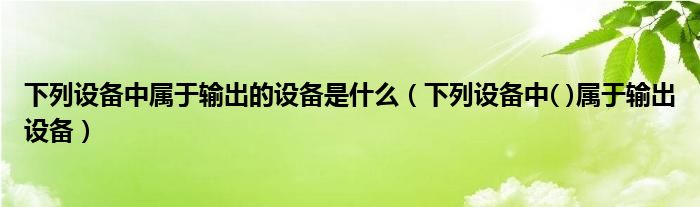 下列设备中属于输出的设备是什么（下列设备中( )属于输出设备）